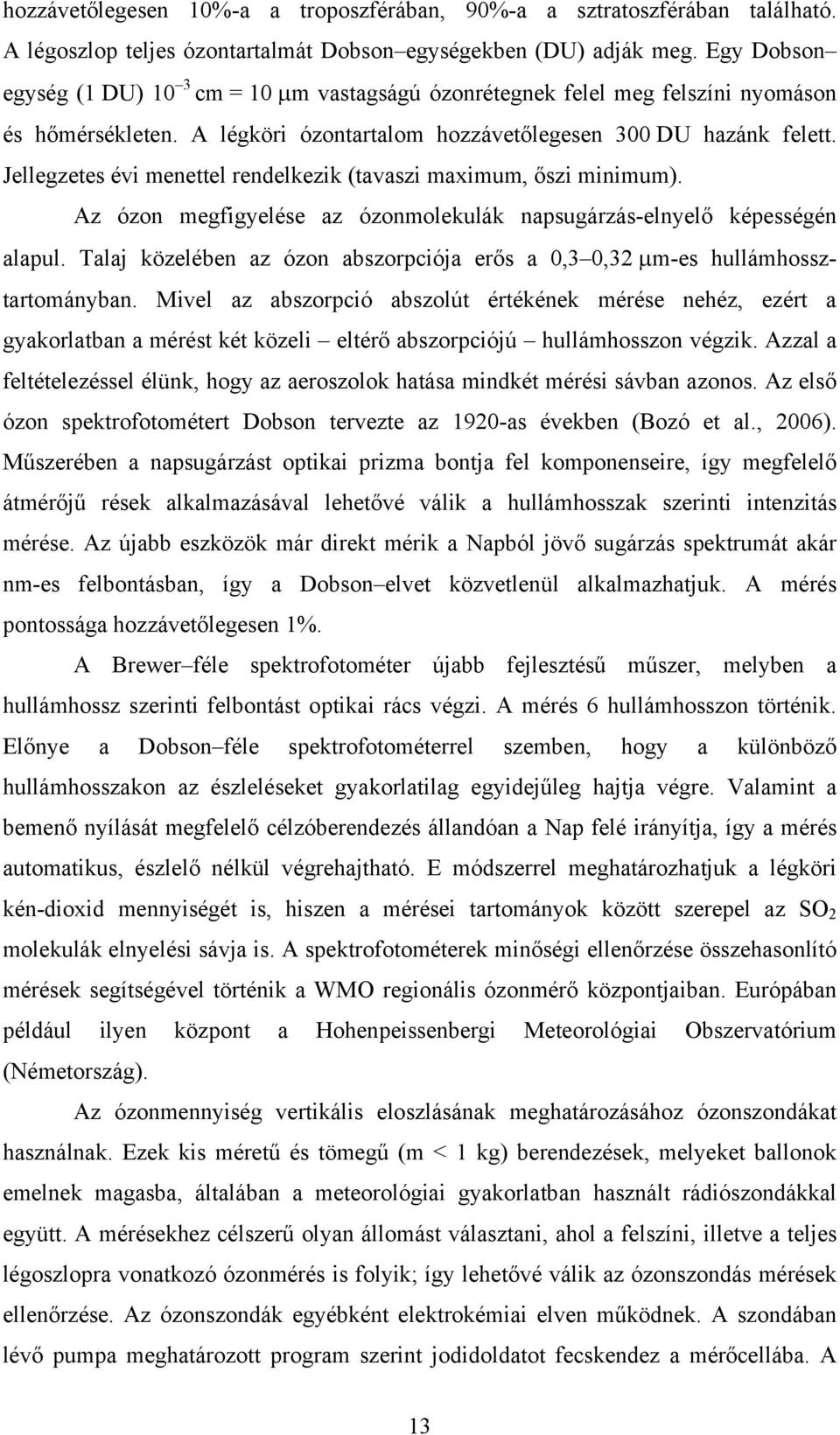 hozzávetőlegesen 10%-a a troposzférában, 90%-a a sztratoszférában található. A légoszlop teljes ózontartalmát Dobson–egységekben (DU) adják meg. Egy Dobson–egység (1 DU) $10^{-3}$ cm = 10 μm vastagságú ózonrétegnek felel meg felszíni nyomáson és hőmérsékleten. A légköri ózontartalom hozzávetőlegesen 300 DU hazánk felett. Jellegzetes évi menettel rendelkezik (tavaszi maximum, őszi minimum).

Az ózon megfigyelése az ózonmolekulák napsugárzás-elnyelő képességén alapul. Talaj közelében az ózon abszorpciója erős a 0,3–0,32 μm-es hullámhossztartományban. Mivel az abszorpció abszolút értékének mérése nehéz, ezért a gyakorlatban a mérést két közeli – eltérő abszorpciójú – hullámhosszon végzik. Azzal a feltételezéssel élünk, hogy az aeroszolok hatása mindkét mérési sávban azonos. Az első ózon spektrofotométert Dobson tervezte az 1920-as években (Bozó et al., 2006). Műszerében a napsugárzást optikai prizma bontja fel komponenseire, így megfelelő átmérőjű rések alkalmazásával lehetővé válik a hullámhosszak szerinti intenzitás mérése. Az újabb eszközök már direkt mérik a Napból jövő sugárzás spektrumát akár nm-es felbontásban, így a Dobson–elvet közvetlenül alkalmazhatjuk. A mérés pontossága hozzávetőlegesen 1%.

A Brewer–féle spektrofotométer újabb fejlesztésű műszer, melyben a hullámhossz szerinti felbontást optikai rács végzi. A mérés 6 hullámhosszon történik. Előnye a Dobson–féle spektrofotométerrel szemben, hogy a különböző hullámhosszakon az észleléseket gyakorlatilag egyidejűleg hajtja végre. Valamint a bemenő nyílását megfelelő célzóberendezés állandóan a Nap felé irányítja, így a mérés automatikus, észlelő nélkül végrehajtható. E módszerrel meghatározhatjuk a légköri kén-dioxid mennyiségét is, hiszen a mérései tartományok között szerepel az $SO_2$ molekulák elnyelési sávja is. A spektrofotométerek minőségi ellenőrzése összehasonlító mérések segítségével történik a WMO regionális ózonmérő központjaiban. Európában például ilyen központ a Hohenpeissenbergi Meteorológiai Obszervatórium (Németország).

Az ózonmennyiség vertikális eloszlásának meghatározásához ózonszondákat használnak. Ezek kis méretű és tömegű (m < 1 kg) berendezések, melyeket ballonok emelnek magasba, általában a meteorológiai gyakorlatban használt rádiószondákkal együtt. A mérésekhez célszerű olyan állomást választani, ahol a felszíni, illetve a teljes légoszlopra vonatkozó ózonmérés is folyik; így lehetővé válik az ózonszondás mérések ellenőrzése. Az ózonszondák egyébként elektrokémiai elven működnek. A szondában lévő pumpa meghatározott program szerint jodidoldatot fecskendez a mérőcellába. A

13